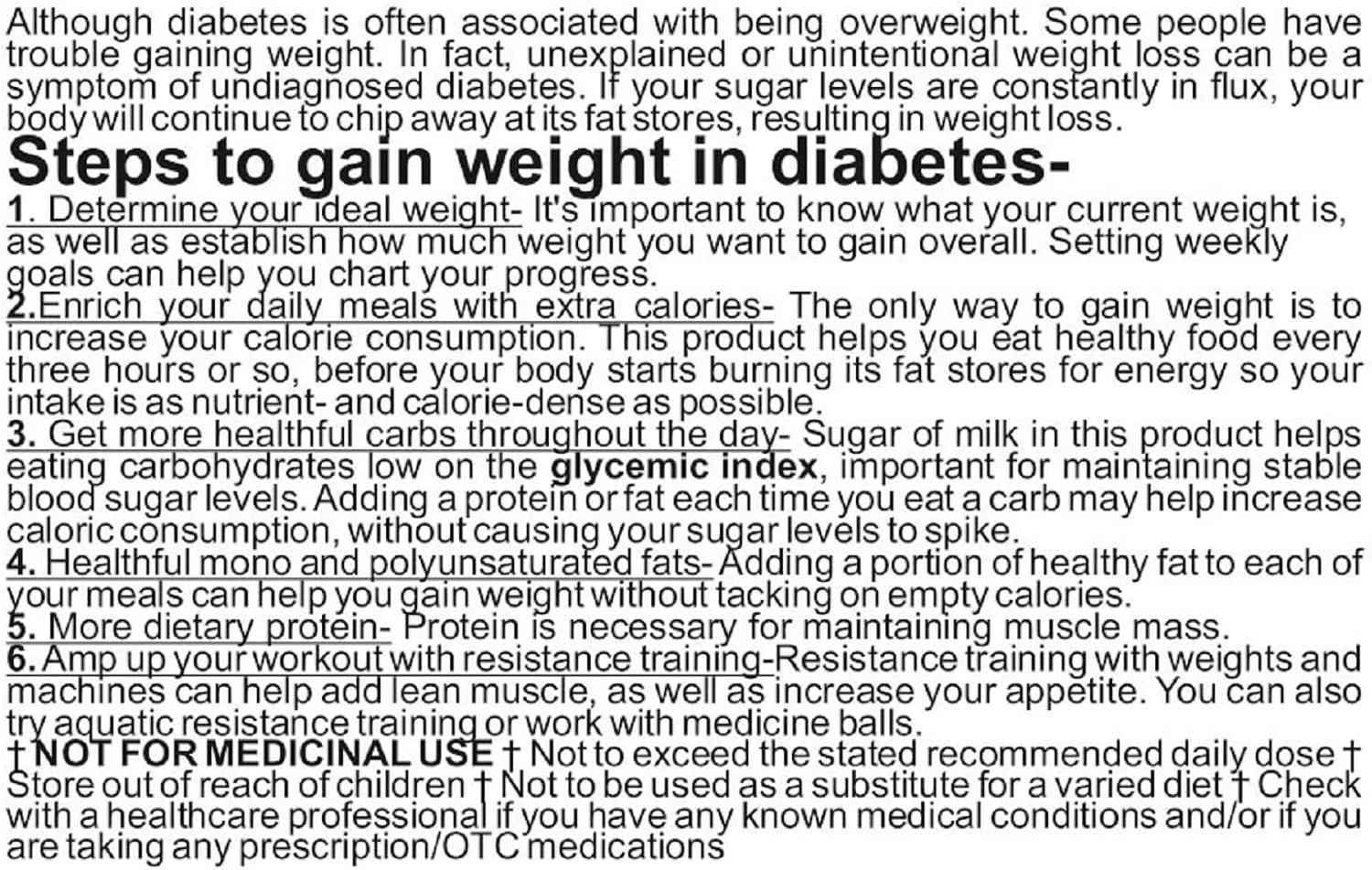 Although diabetes is often associated with being overweight. Some people have trouble gaining weight. In fact, unexplained or unintentional weight loss can be a symptom of undiagnosed diabetes. If your sugar levels are constantly in flux, your body will continue to chip away at its fat stores, resulting in weight loss.

Steps to gain weight in diabetes-

1. Determine your ideal weight- It's important to know what your current weight is, as well as establish how much weight you want to gain overall. Setting weekly goals can help you chart your progress.

2.Enrich your daily meals with extra calories- The only way to gain weight is to increase your calorie consumption. This product helps you eat healthy food every three hours or so, before your body starts burning its fat stores for energy so your intake is as nutrient- and calorie-dense as possible.

3. Get more healthful carbs throughout the day- Sugar of milk in this product helps eating carbohydrates low on the glycemic index, important for maintaining stable blood sugar levels. Adding a protein or fat each time you eat a carb may help increase caloric consumption, without causing your sugar levels to spike.

4. Healthful mono and polyunsaturated fats- Adding a portion of healthy fat to each of your meals can help you gain weight without tacking on empty calories.

5. More dietary protein- Protein is necessary for maintaining muscle mass.

6. Amp up your workout with resistance training-Resistance training with weights and machines can help add lean muscle, as well as increase your appetite. You can also try aquatic resistance training or work with medicine balls.

† NOT FOR MEDICINAL USE † Not to exceed the stated recommended daily dose † Store out of reach of children † Not to be used as a substitute for a varied diet † Check with a healthcare professional if you have any known medical conditions and/or if you are taking any prescription/OTC medications